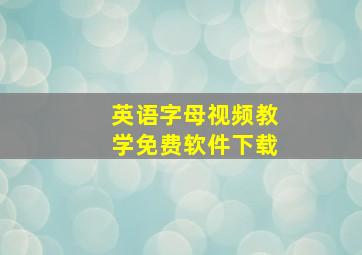 英语字母视频教学免费软件下载